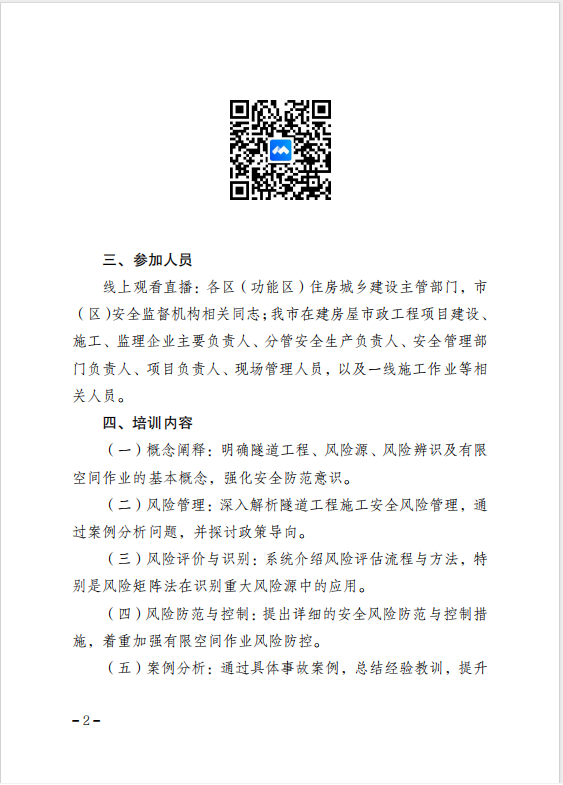 三、参加人员

线上观看直播：各区（功能区）住房城乡建设主管部门，市（区）安全监督机构相关同志；我市在建房屋市政工程项目建设、施工、监理企业主要负责人、分管安全生产负责人、安全管理部门负责人、项目负责人、现场管理人员，以及一线施工作业等相关人员。

四、培训内容

（一）概念阐释：明确隧道工程、风险源、风险辨识及有限空间作业的基本概念，强化安全防范意识。

（二）风险管理：深入解析隧道工程施工安全风险管理，通过案例分析问题，并探讨政策导向。

（三）风险评价与识别：系统介绍风险评估流程与方法，特别是风险矩阵法在识别重大风险源中的应用。

（四）风险防范与控制：提出详细的安全风险防范与控制措施，着重加强有限空间作业风险防控。

（五）案例分析：通过具体事故案例，总结经验教训，提升

－2－